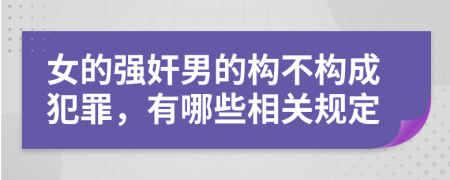 女的强奸男的构不构成犯罪，有哪些相关规定